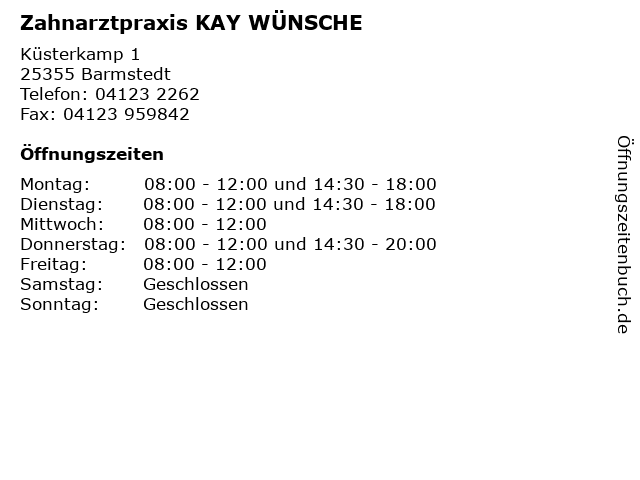 Zahnarztpraxis KAY WÜNSCHE

Küsterkamp 1
25355 Barmstedt
Telefon: 04123 2262
Fax: 04123 959842

Öffnungszeiten

Montag: 08:00 - 12:00 und 14:30 - 18:00
Dienstag: 08:00 - 12:00 und 14:30 - 18:00
Mittwoch: 08:00 - 12:00
Donnerstag: 08:00 - 12:00 und 14:30 - 20:00
Freitag: 08:00 - 12:00
Samstag: Geschlossen
Sonntag: Geschlossen

Öffnungszeitenbuch.de